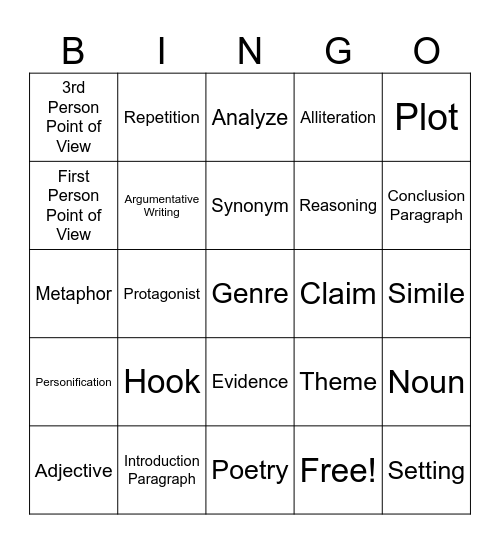 | B | I | N | G | O |
|---|---|---|---|---|
| 3rd Person Point of View | Repetition | Analyze | Alliteration | Plot |
| First Person Point of View | Argumentative Writing | Synonym | Reasoning | Conclusion Paragraph |
| Metaphor | Protagonist | Genre | Claim | Simile |
| Personification | Hook | Evidence | Theme | Noun |
| Adjective | Introduction Paragraph | Poetry | Free! | Setting |